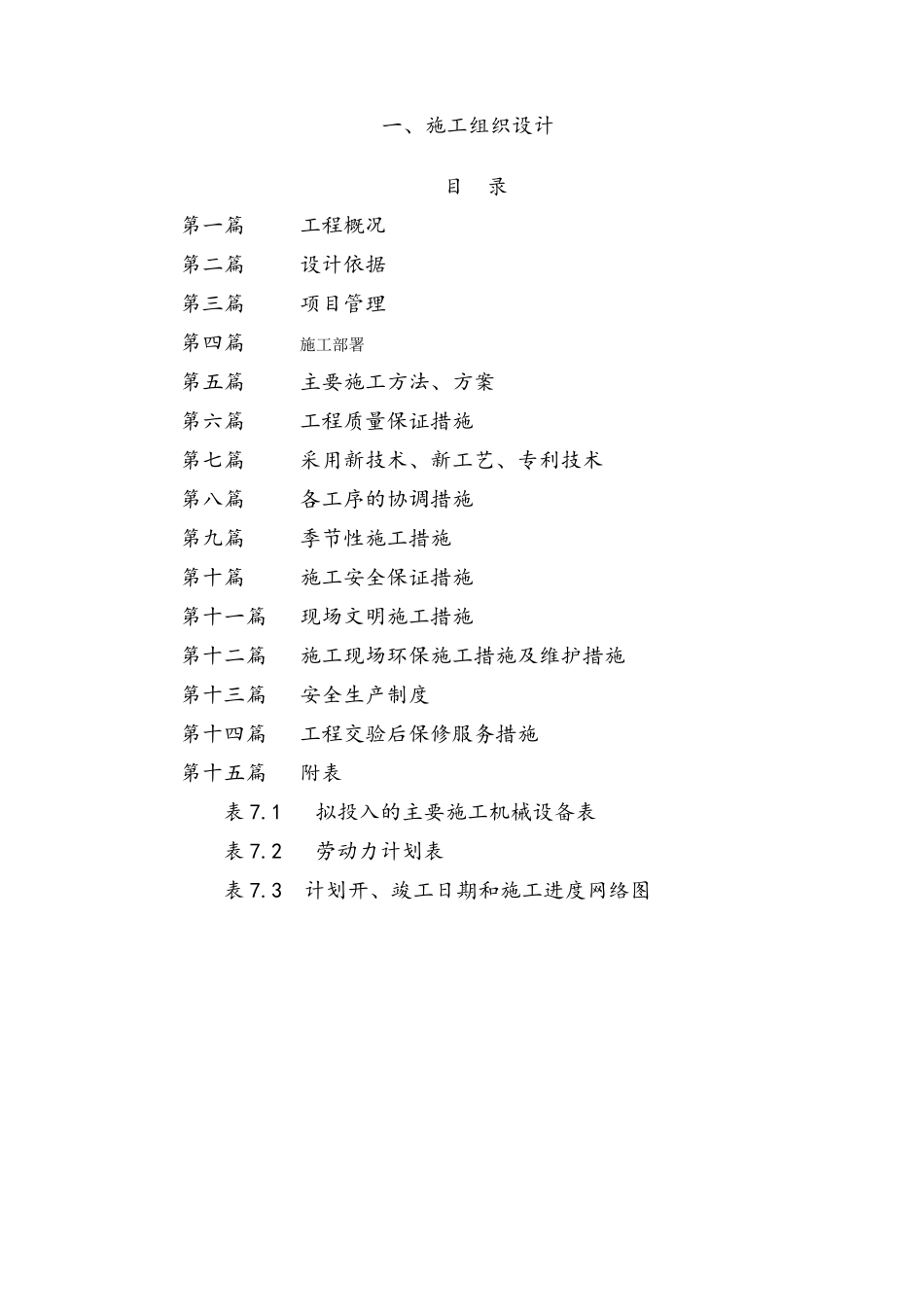 一、施工组织设计

目　录

第一篇　　工程概况

第二篇　　设计依据

第三篇　　项目管理

第四篇　　施工部署

第五篇　　主要施工方法、方案

第六篇　　工程质量保证措施

第七篇　　采用新技术、新工艺、专利技术

第八篇　　各工序的协调措施

第九篇　　季节性施工措施

第十篇　　施工安全保证措施

第十一篇　现场文明施工措施

第十二篇　施工现场环保施工措施及维护措施

第十三篇　安全生产制度

第十四篇　工程交验后保修服务措施

第十五篇　附表

表 7.1　拟投入的主要施工机械设备表

表 7.2　劳动力计划表

表 7.3　计划开、竣工日期和施工进度网络图